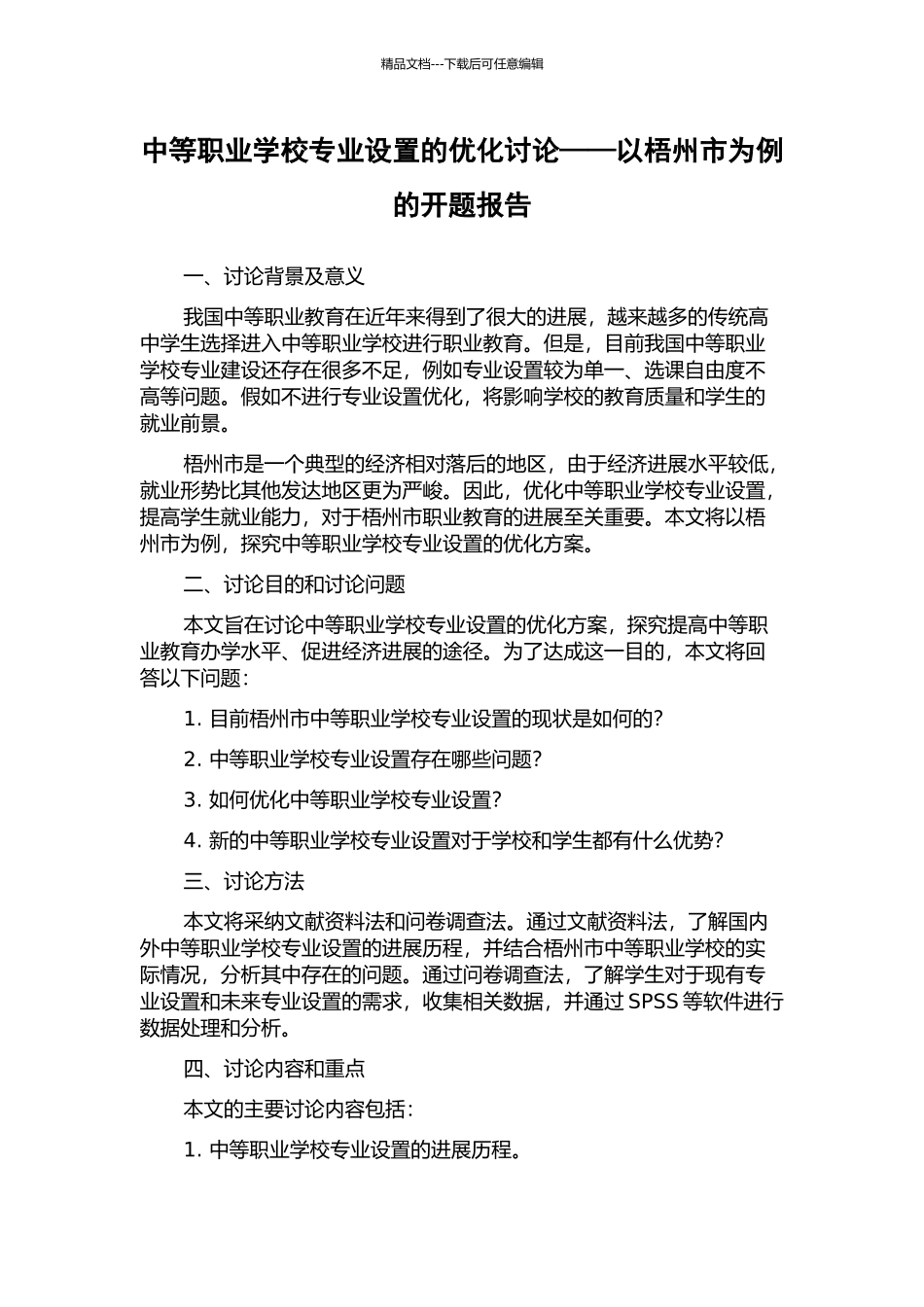 精品文档---下载后可任意编辑

中等职业学校专业设置的优化讨论——以梧州市为例的开题报告

一、讨论背景及意义

我国中等职业教育在近年来得到了很大的进展，越来越多的传统高中学生选择进入中等职业学校进行职业教育。但是，目前我国中等职业学校专业建设还存在很多不足，例如专业设置较为单一、选课自由度不高等问题。假如不进行专业设置优化，将影响学校的教育质量和学生的就业前景。

梧州市是一个典型的经济相对落后的地区，由于经济进展水平较低，就业形势比其他发达地区更为严峻。因此，优化中等职业学校专业设置，提高学生就业能力，对于梧州市职业教育的进展至关重要。本文将以梧州市为例，探究中等职业学校专业设置的优化方案。

二、讨论目的和讨论问题

本文旨在讨论中等职业学校专业设置的优化方案，探究提高中等职业教育办学水平、促进经济进展的途径。为了达成这一目的，本文将回答以下问题：

1. 目前梧州市中等职业学校专业设置的现状是如何的？

2. 中等职业学校专业设置存在哪些问题？

3. 如何优化中等职业学校专业设置？

4. 新的中等职业学校专业设置对于学校和学生都有什么优势？

三、讨论方法

本文将采纳文献资料法和问卷调查法。通过文献资料法，了解国内外中等职业学校专业设置的进展历程，并结合梧州市中等职业学校的实际情况，分析其中存在的问题。通过问卷调查法，了解学生对于现有专业设置和未来专业设置的需求，收集相关数据，并通过 SPSS 等软件进行数据处理和分析。

四、讨论内容和重点

本文的主要讨论内容包括：

1. 中等职业学校专业设置的进展历程。